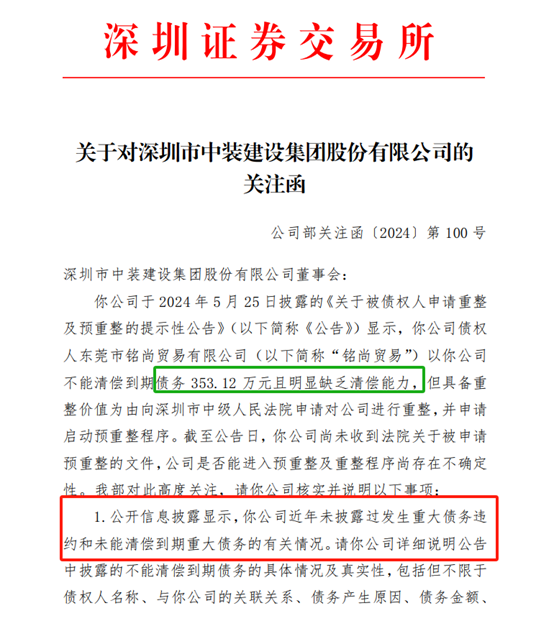 深圳证券交易所

关于对深圳市中装建设集团股份有限公司的关注函

公司部关注函〔2024〕第 100 号

深圳市中装建设集团股份有限公司董事会：

你公司于 2024 年 5 月 25 日披露的《关于被债权人申请重整及预重整的提示性公告》（以下简称《公告》）显示，你公司债权人东莞市铭尚贸易有限公司（以下简称“铭尚贸易”）以你公司不能清偿到期债务 353.12 万元且明显缺乏清偿能力，但具备重整价值为由向深圳市中级人民法院申请对公司进行重整，并申请启动预重整程序。截至公告日，你公司尚未收到法院关于被申请预重整的文件，公司是否能进入预重整及重整程序尚存在不确定性。我部对此高度关注，请你公司核实并说明以下事项：

1. 公开信息披露显示，你公司近年未披露过发生重大债务违约和未能清偿到期重大债务的有关情况。请你公司详细说明公告中披露的不能清偿到期债务的具体情况及真实性，包括但不限于债权人名称、与你公司的关联关系、债务产生原因、债务金额、